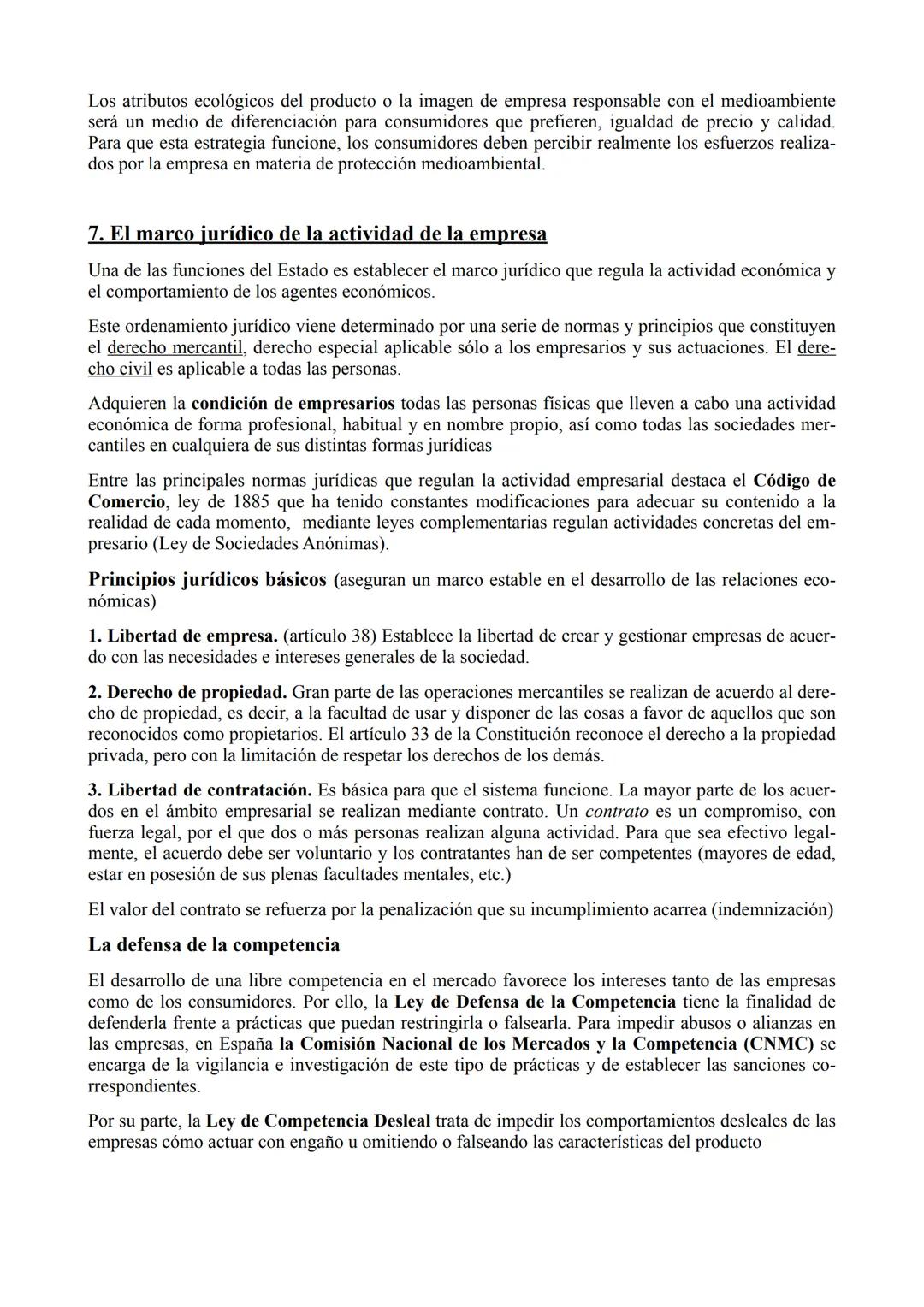 Los atributos ecológicos del producto o la imagen de empresa responsable con el medioambiente será un medio de diferenciación para consumidores que prefieren, igualdad de precio y calidad. Para que esta estrategia funcione, los consumidores deben percibir realmente los esfuerzos realizados por la empresa en materia de protección medioambiental.

7. El marco jurídico de la actividad de la empresa

Una de las funciones del Estado es establecer el marco jurídico que regula la actividad económica y el comportamiento de los agentes económicos.

Este ordenamiento jurídico viene determinado por una serie de normas y principios que constituyen el derecho mercantil, derecho especial aplicable sólo a los empresarios y sus actuaciones. El derecho civil es aplicable a todas las personas.

Adquieren la condición de empresarios todas las personas físicas que lleven a cabo una actividad económica de forma profesional, habitual y en nombre propio, así como todas las sociedades mercantiles en cualquiera de sus distintas formas jurídicas

Entre las principales normas jurídicas que regulan la actividad empresarial destaca el Código de Comercio, ley de 1885 que ha tenido constantes modificaciones para adecuar su contenido a la realidad de cada momento, mediante leyes complementarias regulan actividades concretas del empresario (Ley de Sociedades Anónimas).

Principios jurídicos básicos (aseguran un marco estable en el desarrollo de las relaciones económicas)

1. Libertad de empresa. (artículo 38) Establece la libertad de crear y gestionar empresas de acuerdo con las necesidades e intereses generales de la sociedad.

2. Derecho de propiedad. Gran parte de las operaciones mercantiles se realizan de acuerdo al derecho de propiedad, es decir, a la facultad de usar y disponer de las cosas a favor de aquellos que son reconocidos como propietarios. El artículo 33 de la Constitución reconoce el derecho a la propiedad privada, pero con la limitación de respetar los derechos de los demás.

3. Libertad de contratación. Es básica para que el sistema funcione. La mayor parte de los acuerdos en el ámbito empresarial se realizan mediante contrato. Un contrato es un compromiso, con fuerza legal, por el que dos o más personas realizan alguna actividad. Para que sea efectivo legalmente, el acuerdo debe ser voluntario y los contratantes han de ser competentes (mayores de edad, estar en posesión de sus plenas facultades mentales, etc.)

El valor del contrato se refuerza por la penalización que su incumplimiento acarrea (indemnización)

La defensa de la competencia

El desarrollo de una libre competencia en el mercado favorece los intereses tanto de las empresas como de los consumidores. Por ello, la Ley de Defensa de la Competencia tiene la finalidad de defenderla frente a prácticas que puedan restringirla o falsearla. Para impedir abusos o alianzas en las empresas, en España la Comisión Nacional de los Mercados y la Competencia (CNMC) se encarga de la vigilancia e investigación de este tipo de prácticas y de establecer las sanciones correspondientes.

Por su parte, la Ley de Competencia Desleal trata de impedir los comportamientos desleales de las empresas cómo actuar con engaño u omitiendo o falseando las características del producto